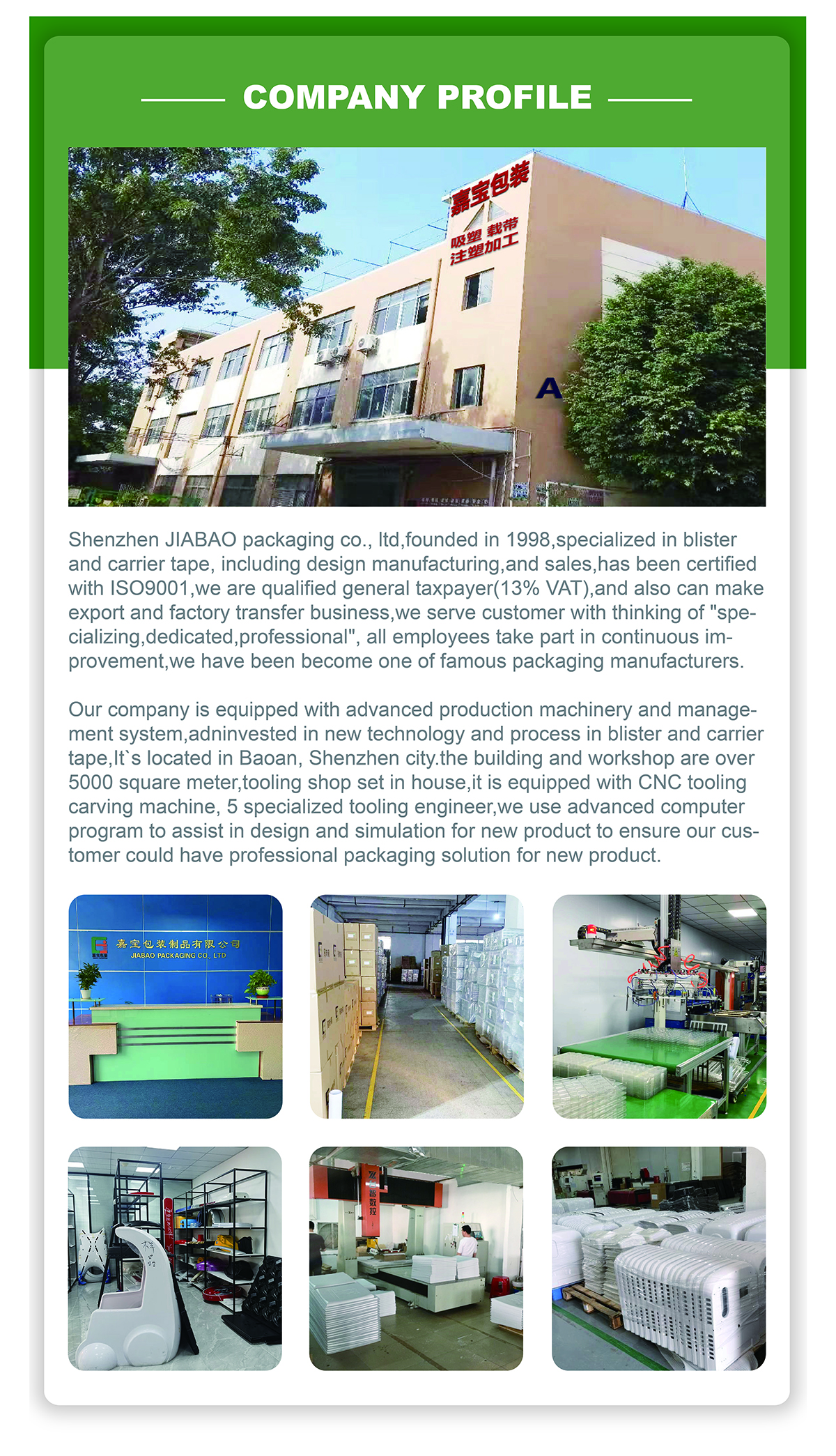 COMPANY PROFILE

嘉宝包装
吸塑 载带
注塑加工

A

Shenzhen JIABAO packaging co., ltd,founded in 1998,specialized in blister and carrier tape, including design manufacturing,and sales,has been certified with ISO9001,we are qualified general taxpayer(13% VAT),and also can make export and factory transfer business,we serve customer with thinking of "specializing,dedicated,professional", all employees take part in continuous improvement,we have been become one of famous packaging manufacturers.

Our company is equipped with advanced production machinery and management system,adninvested in new technology and process in blister and carrier tape,It`s located in Baoan, Shenzhen city.the building and workshop are over 5000 square meter,tooling shop set in house,it is equipped with CNC tooling carving machine, 5 specialized tooling engineer,we use advanced computer program to assist in design and simulation for new product to ensure our customer could have professional packaging solution for new product.

嘉宝包装制品有限公司
JIABAO PACKAGING CO., LTD